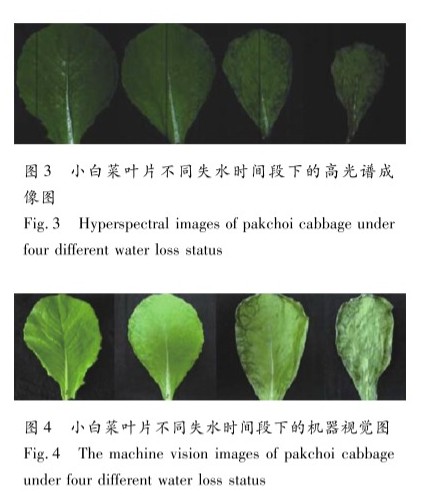 图3 小白菜叶片不同失水时间段下的高光谱成像图

Fig. 3 Hyperspectral images of pakchoi cabbage under four different water loss status

图4 小白菜叶片不同失水时间段下的机器视觉图

Fig. 4 The machine vision images of pakchoi cabbage under four different water loss status